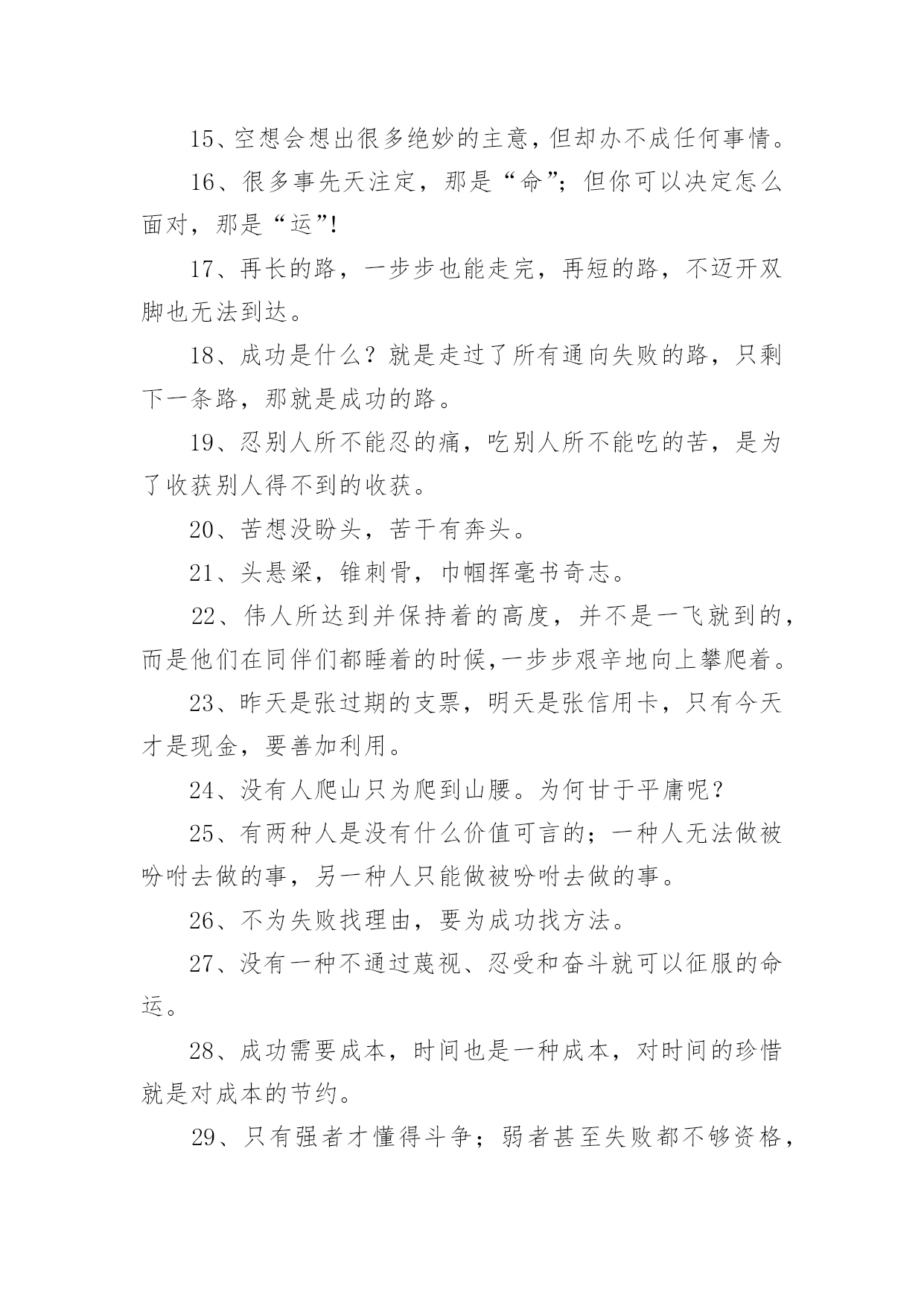 15、空想会想出很多绝妙的主意，但却办不成任何事情。

16、很多事先天注定，那是“命”；但你可以决定怎么面对，那是“运”!

17、再长的路，一步步也能走完，再短的路，不迈开双脚也无法到达。

18、成功是什么？就是走过了所有通向失败的路，只剩下一条路，那就是成功的路。

19、忍别人所不能忍的痛，吃别人所不能吃的苦，是为了收获别人得不到的收获。

20、苦想没盼头，苦干有奔头。

21、头悬梁，锥刺骨，巾帼挥毫书奇志。

22、伟人所达到并保持着的高度，并不是一飞就到的，而是他们在同伴们都睡着的时候，一步步艰辛地向上攀爬着。

23、昨天是张过期的支票，明天是张信用卡，只有今天才是现金，要善加利用。

24、没有人爬山只为爬到山腰。为何甘于平庸呢？

25、有两种人是没有什么价值可言的；一种人无法做被吩咐去做的事，另一种人只能做被吩咐去做的事。

26、不为失败找理由，要为成功找方法。

27、没有一种不通过蔑视、忍受和奋斗就可以征服的命运。

28、成功需要成本，时间也是一种成本，对时间的珍惜就是对成本的节约。

29、只有强者才懂得斗争；弱者甚至失败都不够资格，